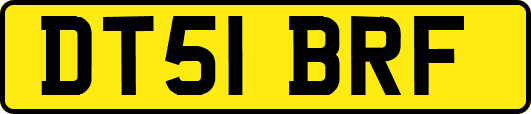 DT51 BRF